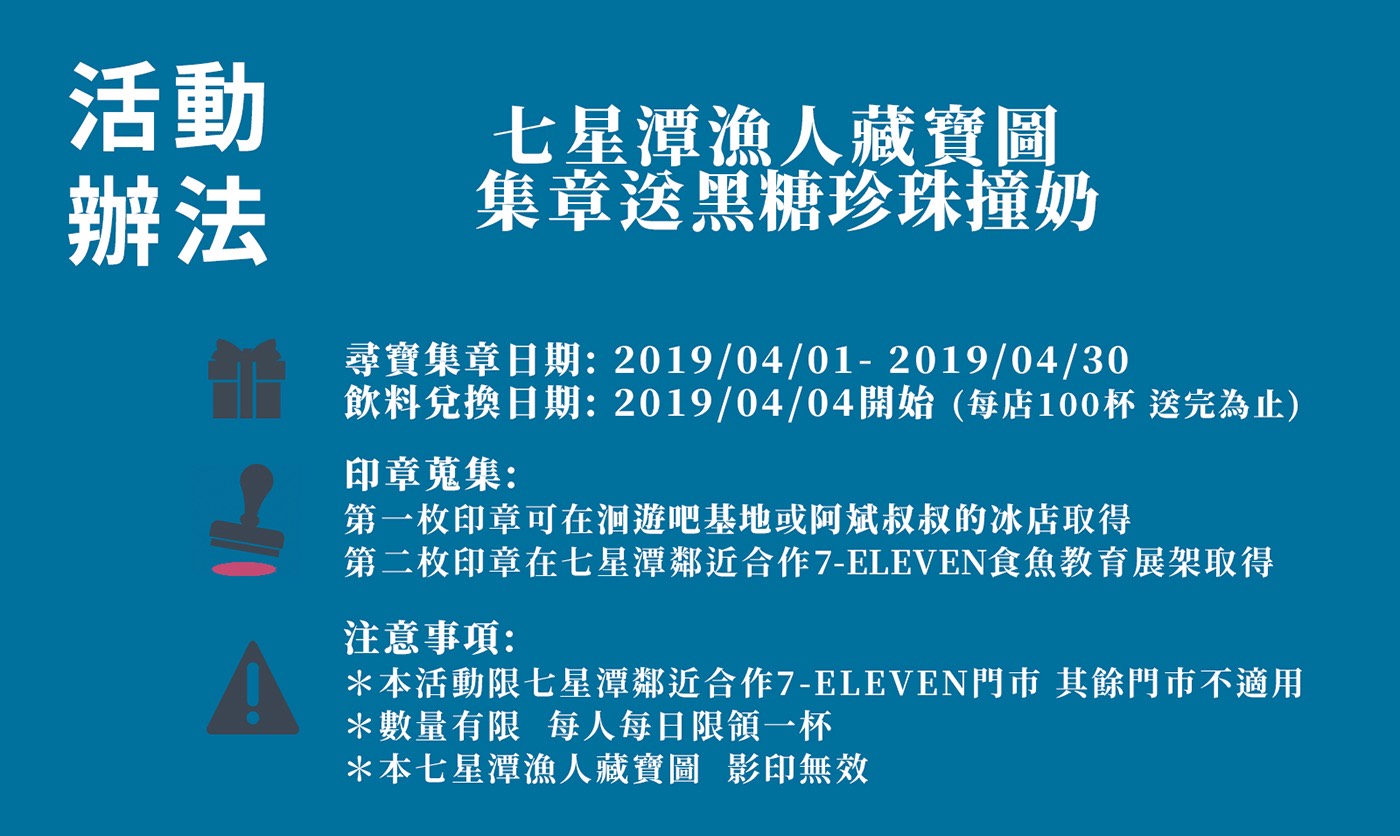 活動
辦法

七星潭漁人藏寶圖
集章送黑糖珍珠撞奶

尋寶集章日期: 2019/04/01- 2019/04/30
飲料兌換日期: 2019/04/04開始 (每店100杯 送完為止)

印章蒐集:
第一枚印章可在洄遊吧基地或阿斌叔叔的冰店取得
第二枚印章在七星潭鄰近合作7-ELEVEN食魚教育展架取得

注意事項:
＊本活動限七星潭鄰近合作7-ELEVEN門市 其餘門市不適用
＊數量有限 每人每日限領一杯
＊本七星潭漁人藏寶圖 影印無效